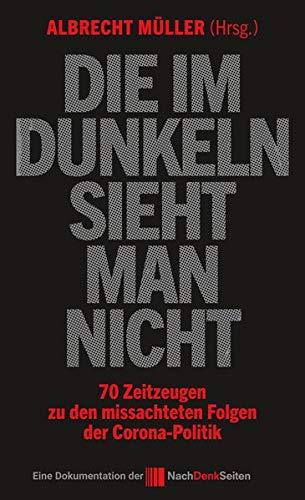 ALBRECHT MÜLLER (Hrsg.)

DIE IM DUNKELN SIEHT MAN NICHT

70 Zeitzeugen zu den missachteten Folgen der Corona-Politik

Eine Dokumentation der NachDenkSeiten